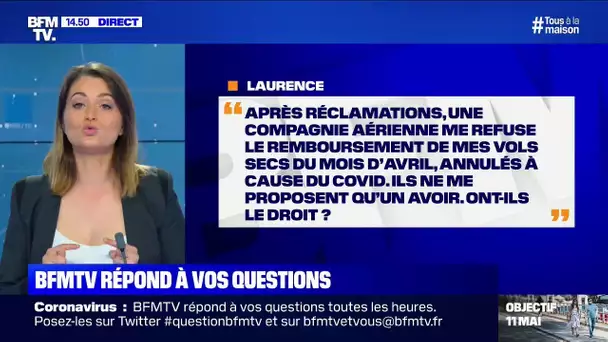 BFM TV. 14.50 DIRECT

#Tous à la maison

LAURENCE

“ APRÈS RÉCLAMATIONS, UNE COMPAGNIE AÉRIENNE ME REFUSE LE REMBOURSEMENT DE MES VOLS SECS DU MOIS D'AVRIL, ANNULÉS À CAUSE DU COVID. ILS NE ME PROPOSENT QU'UN AVOIR. ONT-ILS LE DROIT ? ”

BFMTV RÉPOND À VOS QUESTIONS

Coronavirus : BFMTV répond à vos questions toutes les heures. Posez-les sur Twitter #questionbfmtv et sur bfmtvetvous@bfmtv.fr

OBJECTIF 11 MAI